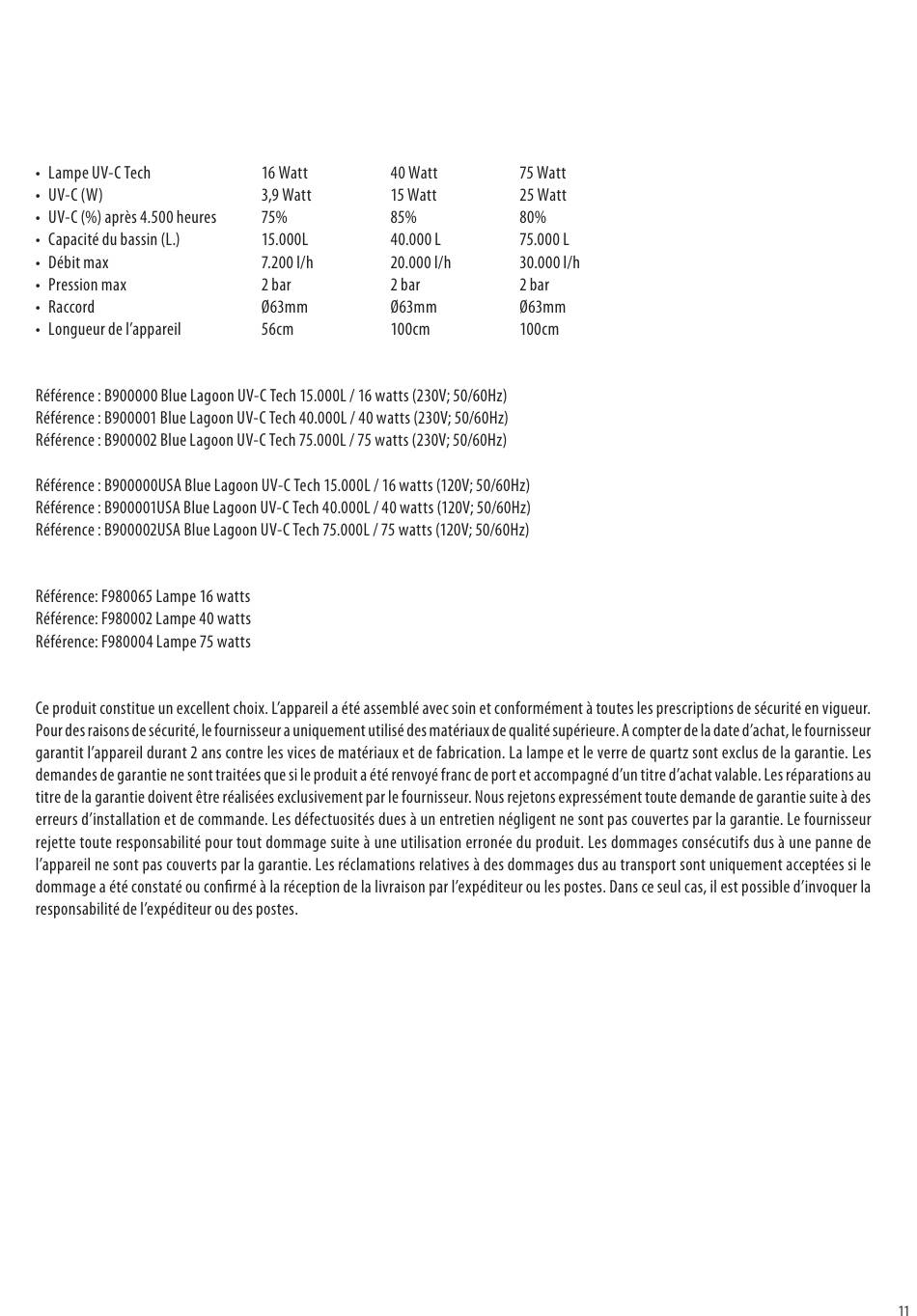 | | | | |
|---|---|---|---|
| • Lampe UV-C Tech | 16 Watt | 40 Watt | 75 Watt |
| • UV-C (W) | 3,9 Watt | 15 Watt | 25 Watt |
| • UV-C (%) après 4.500 heures | 75% | 85% | 80% |
| • Capacité du bassin (L.) | 15.000L | 40.000 L | 75.000 L |
| • Débit max | 7.200 l/h | 20.000 l/h | 30.000 l/h |
| • Pression max | 2 bar | 2 bar | 2 bar |
| • Raccord | Ø63mm | Ø63mm | Ø63mm |
| • Longueur de l'appareil | 56cm | 100cm | 100cm |

Référence : B900000 Blue Lagoon UV-C Tech 15.000L / 16 watts (230V; 50/60Hz)
Référence : B900001 Blue Lagoon UV-C Tech 40.000L / 40 watts (230V; 50/60Hz)
Référence : B900002 Blue Lagoon UV-C Tech 75.000L / 75 watts (230V; 50/60Hz)

Référence : B900000USA Blue Lagoon UV-C Tech 15.000L / 16 watts (120V; 50/60Hz)
Référence : B900001USA Blue Lagoon UV-C Tech 40.000L / 40 watts (120V; 50/60Hz)
Référence : B900002USA Blue Lagoon UV-C Tech 75.000L / 75 watts (120V; 50/60Hz)

Référence: F980065 Lampe 16 watts
Référence: F980002 Lampe 40 watts
Référence: F980004 Lampe 75 watts

Ce produit constitue un excellent choix. L'appareil a été assemblé avec soin et conformément à toutes les prescriptions de sécurité en vigueur. Pour des raisons de sécurité, le fournisseur a uniquement utilisé des matériaux de qualité supérieure. A compter de la date d'achat, le fournisseur garantit l'appareil durant 2 ans contre les vices de matériaux et de fabrication. La lampe et le verre de quartz sont exclus de la garantie. Les demandes de garantie ne sont traitées que si le produit a été renvoyé franc de port et accompagné d'un titre d'achat valable. Les réparations au titre de la garantie doivent être réalisées exclusivement par le fournisseur. Nous rejetons expressément toute demande de garantie suite à des erreurs d'installation et de commande. Les défectuosités dues à un entretien négligent ne sont pas couvertes par la garantie. Le fournisseur rejette toute responsabilité pour tout dommage suite à une utilisation erronée du produit. Les dommages consécutifs dus à une panne de l'appareil ne sont pas couverts par la garantie. Les réclamations relatives à des dommages dus au transport sont uniquement acceptées si le dommage a été constaté ou confirmé à la réception de la livraison par l'expéditeur ou les postes. Dans ce seul cas, il est possible d'invoquer la responsabilité de l'expéditeur ou des postes.

11